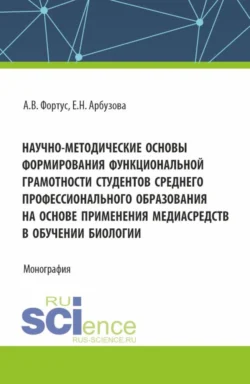 А.В. Фортус, Е.Н. Арбузова

НАУЧНО-МЕТОДИЧЕСКИЕ ОСНОВЫ ФОРМИРОВАНИЯ ФУНКЦИОНАЛЬНОЙ ГРАМОТНОСТИ СТУДЕНТОВ СРЕДНЕГО ПРОФЕССИОНАЛЬНОГО ОБРАЗОВАНИЯ НА ОСНОВЕ ПРИМЕНЕНИЯ МЕДИАСРЕДСТВ В ОБУЧЕНИИ БИОЛОГИИ

Монография

RU
SCIence
RUS-SCIENCE.RU